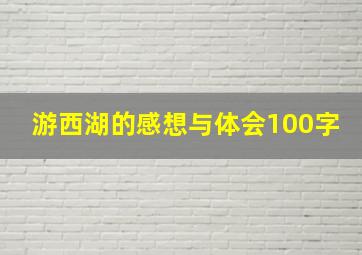 游西湖的感想与体会100字